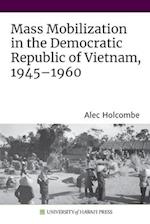 Mass Mobilization in the Democratic Republic of Vietnam, 1945–1960

Alec Holcombe

UNIVERSITY of HAWAI'I PRESS